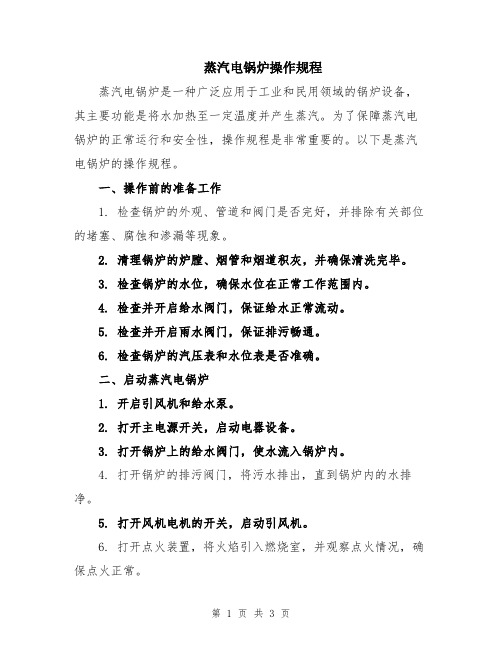 蒸汽电锅炉操作规程

蒸汽电锅炉是一种广泛应用于工业和民用领域的锅炉设备，其主要功能是将水加热至一定温度并产生蒸汽。为了保障蒸汽电锅炉的正常运行和安全性，操作规程是非常重要的。以下是蒸汽电锅炉的操作规程。

一、操作前的准备工作

1. 检查锅炉的外观、管道和阀门是否完好，并排除有关部位的堵塞、腐蚀和渗漏等现象。

2. 清理锅炉的炉膛、烟管和烟道积灰，并确保清洗完毕。

3. 检查锅炉的水位，确保水位在正常工作范围内。

4. 检查并开启给水阀门，保证给水正常流动。

5. 检查并开启雨水阀门，保证排污畅通。

6. 检查锅炉的汽压表和水位表是否准确。

二、启动蒸汽电锅炉

1. 开启引风机和给水泵。

2. 打开主电源开关，启动电器设备。

3. 打开锅炉上的给水阀门，使水流入锅炉内。

4. 打开锅炉的排污阀门，将污水排出，直到锅炉内的水排净。

5. 打开风机电机的开关，启动引风机。

6. 打开点火装置，将火焰引入燃烧室，并观察点火情况，确保点火正常。

第 1 页 共 3 页